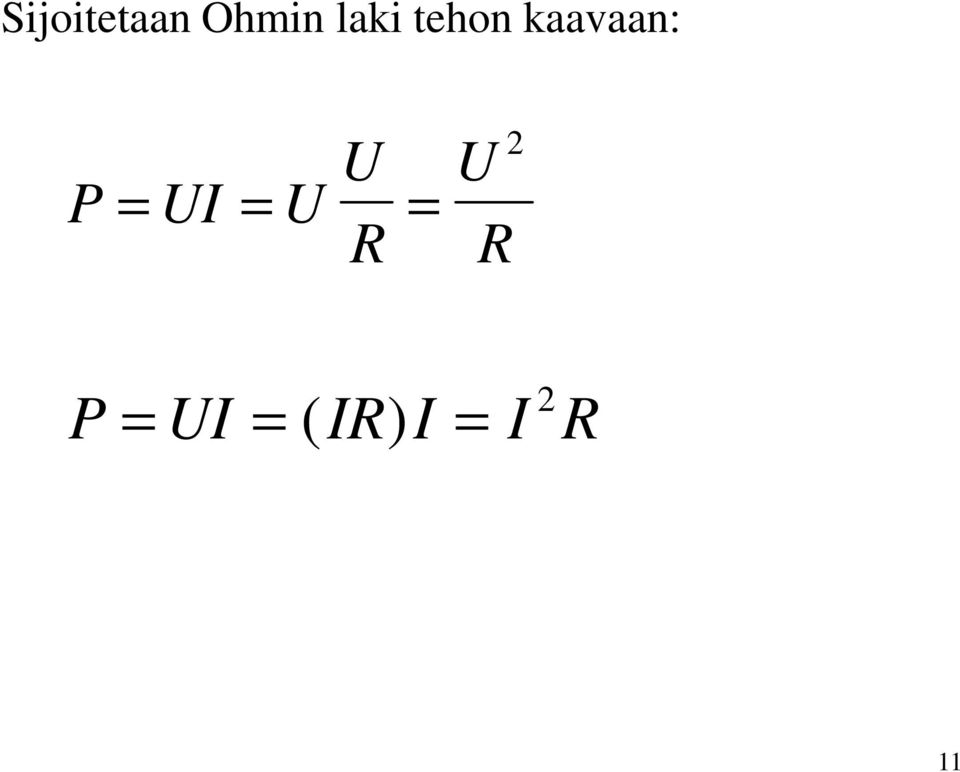 Sijoitetaan Ohmin laki tehon kaavaan:

$P = UI = U\frac{U}{R} = \frac{U^2}{R}$

$P = UI = (IR)I = I^2R$

11